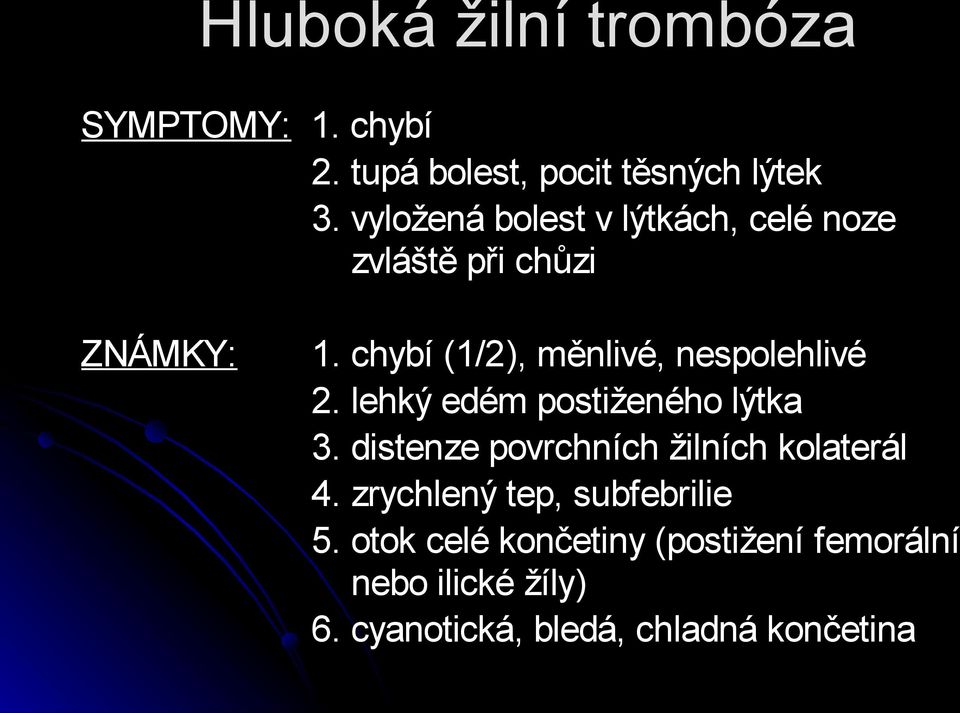 Hluboká žilní trombóza

SYMPTOMY: 1. chybí
2. tupá bolest, pocit těsných lýtek
3. vyložená bolest v lýtkách, celé noze zvláště při chůzi

ZNÁMKY: 1. chybí (1/2), měnlivé, nespolehlivé
2. lehký edém postiženého lýtka
3. distenze povrchních žilních kolaterál
4. zrychlený tep, subfebrilie
5. otok celé končetiny (postižení femorální nebo ilické žíly)
6. cyanotická, bledá, chladná končetina